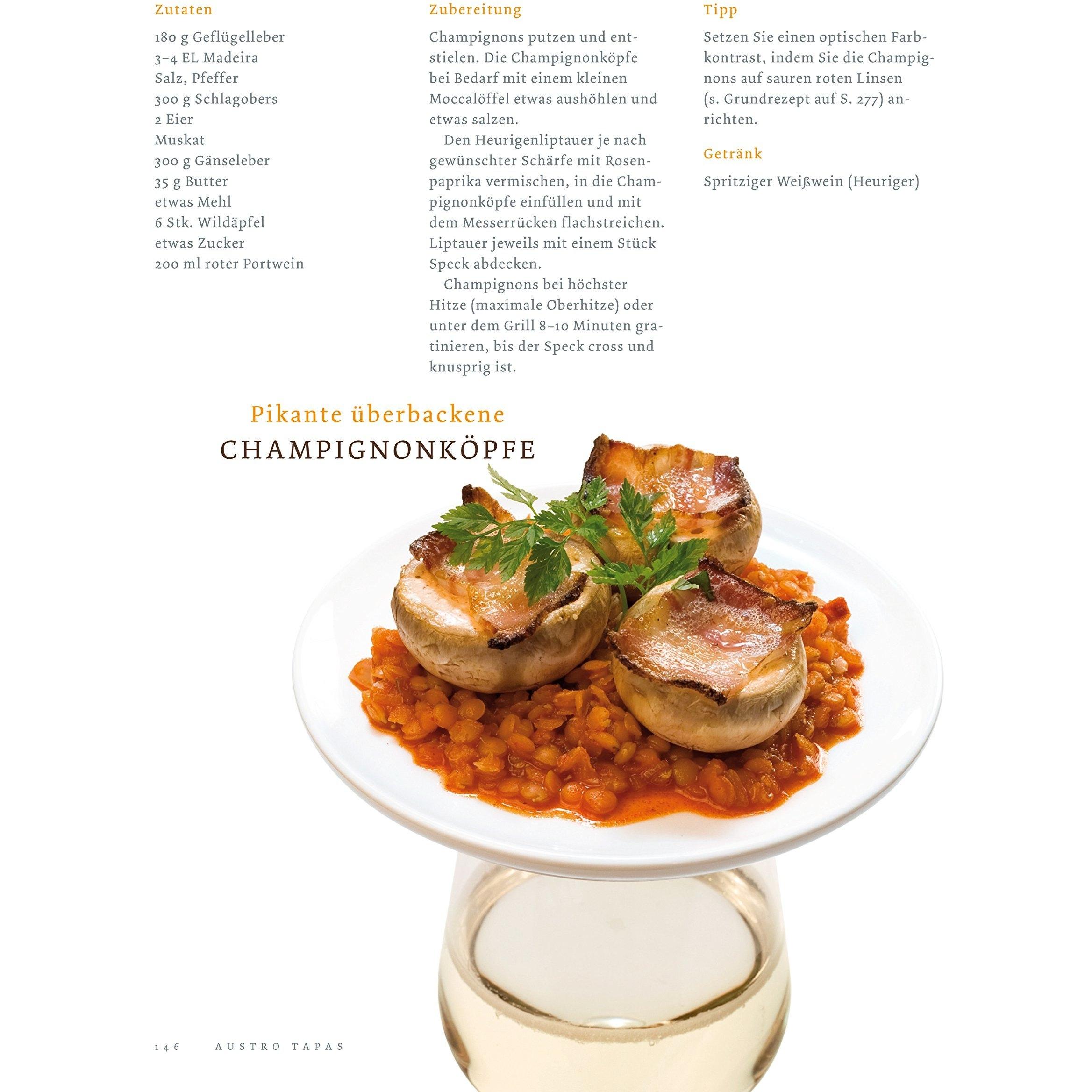 Zutaten

180 g Geflügelleber
3–4 EL Madeira
Salz, Pfeffer
300 g Schlagobers
2 Eier
Muskat
300 g Gänseleber
35 g Butter
etwas Mehl
6 Stk. Wildäpfel
etwas Zucker
200 ml roter Portwein

Zubereitung

Champignons putzen und entstielen. Die Champignonköpfe bei Bedarf mit einem kleinen Moccalöffel etwas aushöhlen und etwas salzen.

Den Heurigenliptauer je nach gewünschter Schärfe mit Rosenpaprika vermischen, in die Champignonköpfe einfüllen und mit dem Messerrücken flachstreichen. Liptauer jeweils mit einem Stück Speck abdecken.

Champignons bei höchster Hitze (maximale Oberhitze) oder unter dem Grill 8–10 Minuten gratinieren, bis der Speck cross und knusprig ist.

Tipp

Setzen Sie einen optischen Farbkontrast, indem Sie die Champignons auf sauren roten Linsen (s. Grundrezept auf S. 277) anrichten.

Getränk

Spritziger Weißwein (Heuriger)

Pikante überbackene
CHAMPIGNONKÖPFE

146 AUSTRO TAPAS